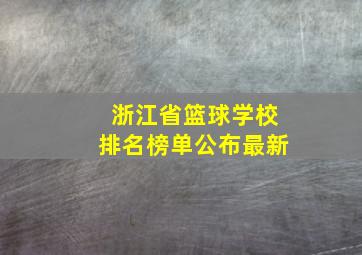 浙江省篮球学校
排名榜单公布最新